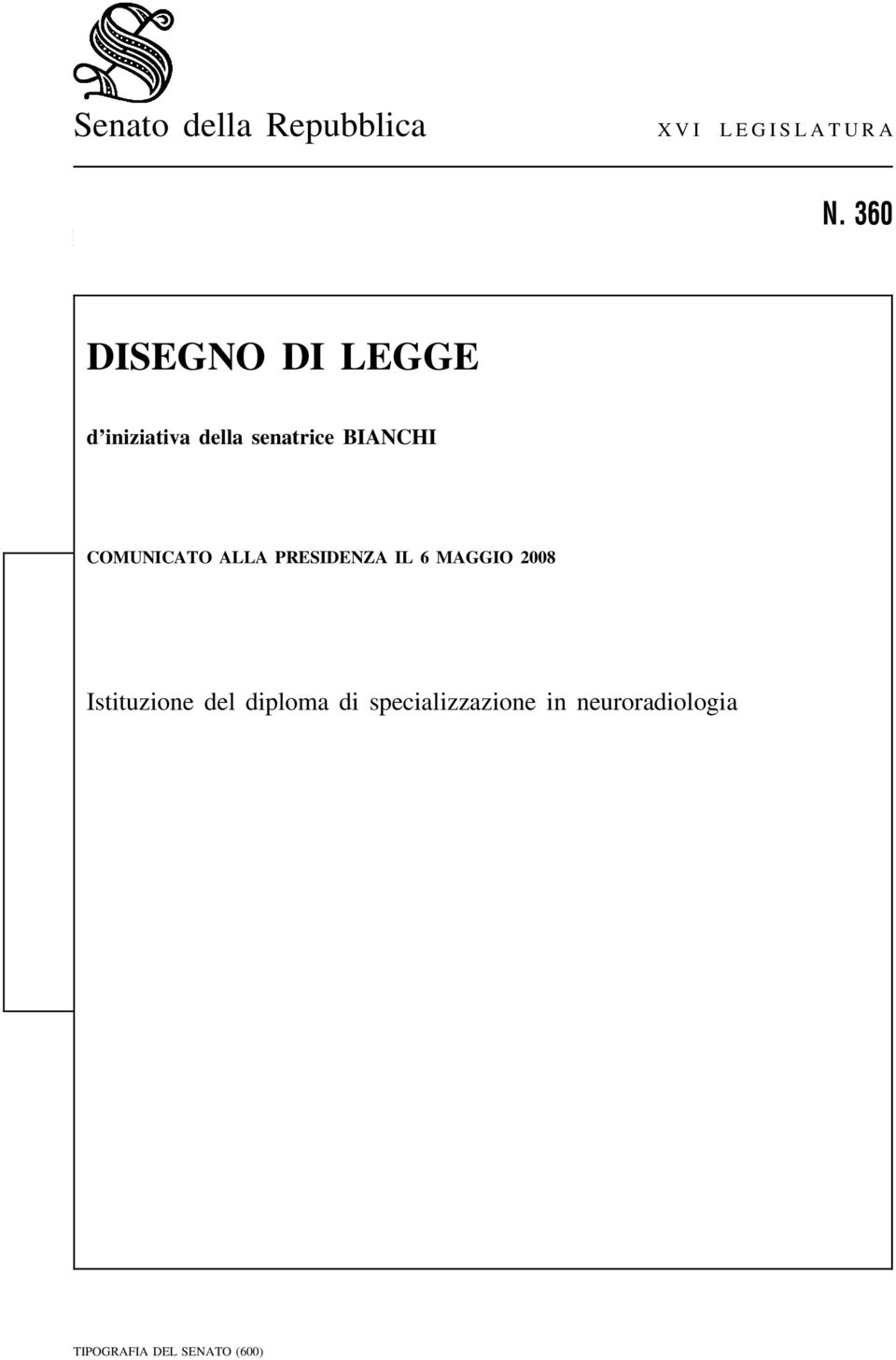 Senato della Repubblica XVI LEGISLATURA

N. 360

DISEGNO DI LEGGE

d'iniziativa della senatrice BIANCHI

COMUNICATO ALLA PRESIDENZA IL 6 MAGGIO 2008

Istituzione del diploma di specializzazione in neuroradiologia

TIPOGRAFIA DEL SENATO (600)